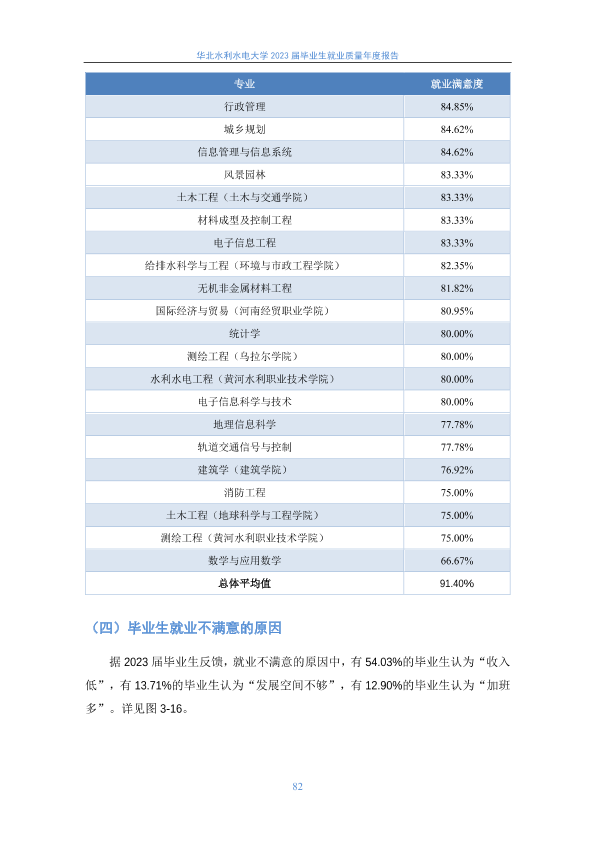 华北水利水电大学 2023 届毕业生就业质量年度报告

| 专业 | 就业满意度 |
|---|---|
| 行政管理 | 84.85% |
| 城乡规划 | 84.62% |
| 信息管理与信息系统 | 84.62% |
| 风景园林 | 83.33% |
| 土木工程（土木与交通学院） | 83.33% |
| 材料成型及控制工程 | 83.33% |
| 电子信息工程 | 83.33% |
| 给排水科学与工程（环境与市政工程学院） | 82.35% |
| 无机非金属材料工程 | 81.82% |
| 国际经济与贸易（河南经贸职业学院） | 80.95% |
| 统计学 | 80.00% |
| 测绘工程（乌拉尔学院） | 80.00% |
| 水利水电工程（黄河水利职业技术学院） | 80.00% |
| 电子信息科学与技术 | 80.00% |
| 地理信息科学 | 77.78% |
| 轨道交通信号与控制 | 77.78% |
| 建筑学（建筑学院） | 76.92% |
| 消防工程 | 75.00% |
| 土木工程（地球科学与工程学院） | 75.00% |
| 测绘工程（黄河水利职业技术学院） | 75.00% |
| 数学与应用数学 | 66.67% |
| 总体平均值 | 91.40% |

（四）毕业生就业不满意的原因

据 2023 届毕业生反馈，就业不满意的原因中，有 54.03%的毕业生认为“收入低”，有 13.71%的毕业生认为“发展空间不够”，有 12.90%的毕业生认为“加班多”。详见图 3-16。

82